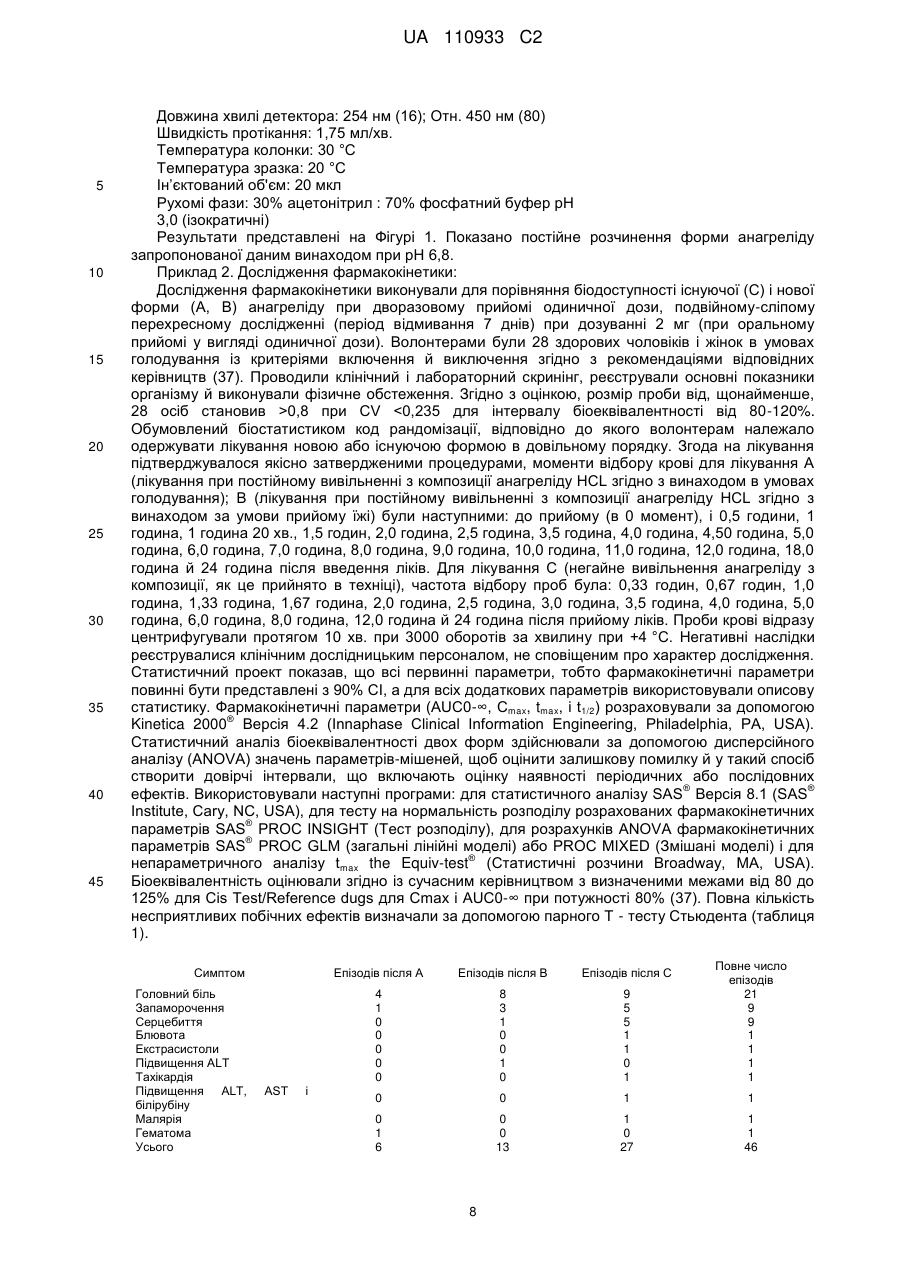 UA 110933 C2

Довжина хвилі детектора: 254 нм (16); Отн. 450 нм (80)
Швидкість протікання: 1,75 мл/хв.
Температура колонки: 30 °C
Температура зразка: 20 °C
5 Ін'єктований об'єм: 20 мкл
Рухомі фази: 30% ацетонітрил : 70% фосфатний буфер pH 3,0 (ізократичні)

Результати представлені на Фігурі 1. Показано постійне розчинення форми анагреліду запропонованої даним винаходом при pH 6,8.

10 Приклад 2. Дослідження фармакокінетики:

Дослідження фармакокінетики виконували для порівняння біодоступності існуючої (C) і нової форми (A, B) анагреліду при дворазовому прийомі одиничної дози, подвійному-сліпому перехресному дослідженні (період відмивання 7 днів) при дозуванні 2 мг (при оральному прийомі у вигляді одиничної дози). Волонтерами були 28 здорових чоловіків і жінок в умовах 15 голодування із критеріями включення й виключення згідно з рекомендаціями відповідних керівництв (37). Проводили клінічний і лабораторний скринінг, реєстрували основні показники організму й виконували фізичне обстеження. Згідно з оцінкою, розмір проби від, щонайменше, 28 осіб становив >0,8 при CV <0,235 для інтервалу біоеквівалентності від 80-120%. Обумовлений біостатистиком код рандомізації, відповідно до якого волонтерам належало 20 одержувати лікування новою або існуючою формою в довільному порядку. Згода на лікування підтверджувалося якісно затвердженими процедурами, моменти відбору крові для лікування A (лікування при постійному вивільненні з композиції анагреліду HCL згідно з винаходом в умовах голодування); B (лікування при постійному вивільненні з композиції анагреліду HCL згідно з винаходом за умови прийому їжі) були наступними: до прийому (в 0 момент), і 0,5 години, 1 25 година, 1 година 20 хв., 1,5 годин, 2,0 година, 2,5 година, 3,5 година, 4,0 година, 4,50 година, 5,0 година, 6,0 година, 7,0 година, 8,0 година, 9,0 година, 10,0 година, 11,0 година, 12,0 година, 18,0 година й 24 година після введення ліків. Для лікування C (негайне вивільнення анагреліду з композиції, як це прийнято в техніці), частота відбору проб була: 0,33 годин, 0,67 годин, 1,0 година, 1,33 година, 1,67 година, 2,0 година, 2,5 година, 3,0 година, 3,5 година, 4,0 година, 5,0 30 година, 6,0 година, 8,0 година, 12,0 година й 24 година після прийому ліків. Проби крові відразу центрифугували протягом 10 хв. при 3000 оборотів за хвилину при +4 °C. Негативні наслідки реєструвалися клінічним дослідницьким персоналом, не сповіщеним про характер дослідження. Статистичний проект показав, що всі первинні параметри, тобто фармакокінетичні параметри повинні бути представлені з 90% CI, а для всіх додаткових параметрів використовували описову 35 статистику. Фармакокінетичні параметри (AUC0-∞, $C_{max}$, $t_{max}$, і $t_{1/2}$) розраховували за допомогою Kinetica 2000® Версія 4.2 (Innaphase Clinical Information Engineering, Philadelphia, PA, USA). Статистичний аналіз біоеквівалентності двох форм здійснювали за допомогою дисперсійного аналізу (ANOVA) значень параметрів-мішеней, щоб оцінити залишкову помилку й у такий спосіб створити довірчі інтервали, що включають оцінку наявності періодичних або послідовних 40 ефектів. Використовували наступні програми: для статистичного аналізу SAS® Версія 8.1 (SAS® Institute, Cary, NC, USA), для тесту на нормальність розподілу розрахованих фармакокінетичних параметрів SAS® PROC INSIGHT (Тест розподілу), для розрахунків ANOVA фармакокінетичних параметрів SAS® PROC GLM (загальні лінійні моделі) або PROC MIXED (Змішані моделі) і для непараметричного аналізу $t_{max}$ the Equiv-test® (Статистичні розчини Broadway, MA, USA). 45 Біоеквівалентність оцінювали згідно із сучасним керівництвом з визначеними межами від 80 до 125% для Cis Test/Reference dugs для Cmax і AUC0-∞ при потужності 80% (37). Повна кількість несприятливих побічних ефектів визначали за допомогою парного T - тесту Стьюдента (таблиця 1).

| Симптом | Епізодів після A | Епізодів після B | Епізодів після C | Повне число епізодів |
|---|---|---|---|---|
| Головний біль | 4 | 8 | 9 | 21 |
| Запаморочення | 1 | 3 | 5 | 9 |
| Серцебиття | 0 | 1 | 5 | 9 |
| Блювота | 0 | 0 | 1 | 1 |
| Екстрасистоли | 0 | 0 | 1 | 1 |
| Підвищення ALT | 0 | 1 | 0 | 1 |
| Тахікардія | 0 | 0 | 1 | 1 |
| Підвищення ALT, AST і білірубіну | 0 | 0 | 1 | 1 |
| Малярія | 0 | 0 | 1 | 1 |
| Гематома | 1 | 0 | 0 | 1 |
| Усього | 6 | 13 | 27 | 46 |

8